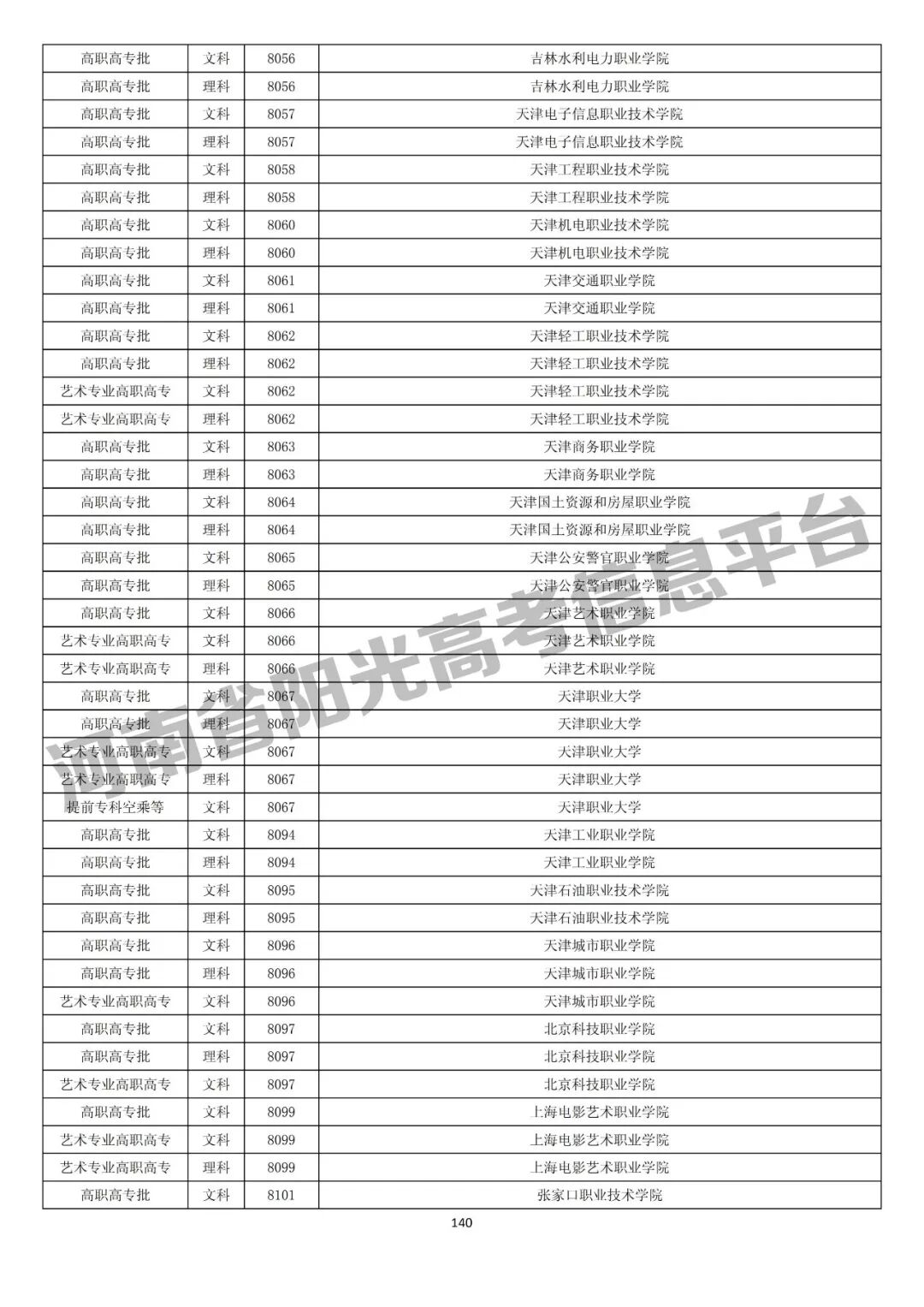 | 高职高专批 | 文科 | 8056 | 吉林水利电力职业学院 |
|---|---|---|---|
| 高职高专批 | 理科 | 8056 | 吉林水利电力职业学院 |
| 高职高专批 | 文科 | 8057 | 天津电子信息职业技术学院 |
| 高职高专批 | 理科 | 8057 | 天津电子信息职业技术学院 |
| 高职高专批 | 文科 | 8058 | 天津工程职业技术学院 |
| 高职高专批 | 理科 | 8058 | 天津工程职业技术学院 |
| 高职高专批 | 文科 | 8060 | 天津机电职业技术学院 |
| 高职高专批 | 理科 | 8060 | 天津机电职业技术学院 |
| 高职高专批 | 文科 | 8061 | 天津交通职业学院 |
| 高职高专批 | 理科 | 8061 | 天津交通职业学院 |
| 高职高专批 | 文科 | 8062 | 天津轻工职业技术学院 |
| 高职高专批 | 理科 | 8062 | 天津轻工职业技术学院 |
| 艺术专业高职高专 | 文科 | 8062 | 天津轻工职业技术学院 |
| 艺术专业高职高专 | 理科 | 8062 | 天津轻工职业技术学院 |
| 高职高专批 | 文科 | 8063 | 天津商务职业学院 |
| 高职高专批 | 理科 | 8063 | 天津商务职业学院 |
| 高职高专批 | 文科 | 8064 | 天津国土资源和房屋职业学院 |
| 高职高专批 | 理科 | 8064 | 天津国土资源和房屋职业学院 |
| 高职高专批 | 文科 | 8065 | 天津公安警官职业学院 |
| 高职高专批 | 理科 | 8065 | 天津公安警官职业学院 |
| 高职高专批 | 文科 | 8066 | 天津艺术职业学院 |
| 艺术专业高职高专 | 文科 | 8066 | 天津艺术职业学院 |
| 艺术专业高职高专 | 理科 | 8066 | 天津艺术职业学院 |
| 高职高专批 | 文科 | 8067 | 天津职业大学 |
| 高职高专批 | 理科 | 8067 | 天津职业大学 |
| 艺术专业高职高专 | 文科 | 8067 | 天津职业大学 |
| 艺术专业高职高专 | 理科 | 8067 | 天津职业大学 |
| 提前专科空乘等 | 文科 | 8067 | 天津职业大学 |
| 高职高专批 | 文科 | 8094 | 天津工业职业学院 |
| 高职高专批 | 理科 | 8094 | 天津工业职业学院 |
| 高职高专批 | 文科 | 8095 | 天津石油职业技术学院 |
| 高职高专批 | 理科 | 8095 | 天津石油职业技术学院 |
| 高职高专批 | 文科 | 8096 | 天津城市职业学院 |
| 高职高专批 | 理科 | 8096 | 天津城市职业学院 |
| 艺术专业高职高专 | 文科 | 8096 | 天津城市职业学院 |
| 高职高专批 | 文科 | 8097 | 北京科技职业学院 |
| 高职高专批 | 理科 | 8097 | 北京科技职业学院 |
| 艺术专业高职高专 | 文科 | 8097 | 北京科技职业学院 |
| 高职高专批 | 文科 | 8099 | 上海电影艺术职业学院 |
| 艺术专业高职高专 | 文科 | 8099 | 上海电影艺术职业学院 |
| 艺术专业高职高专 | 理科 | 8099 | 上海电影艺术职业学院 |
| 高职高专批 | 文科 | 8101 | 张家口职业技术学院 |

河南省阳光高考信息平台

140